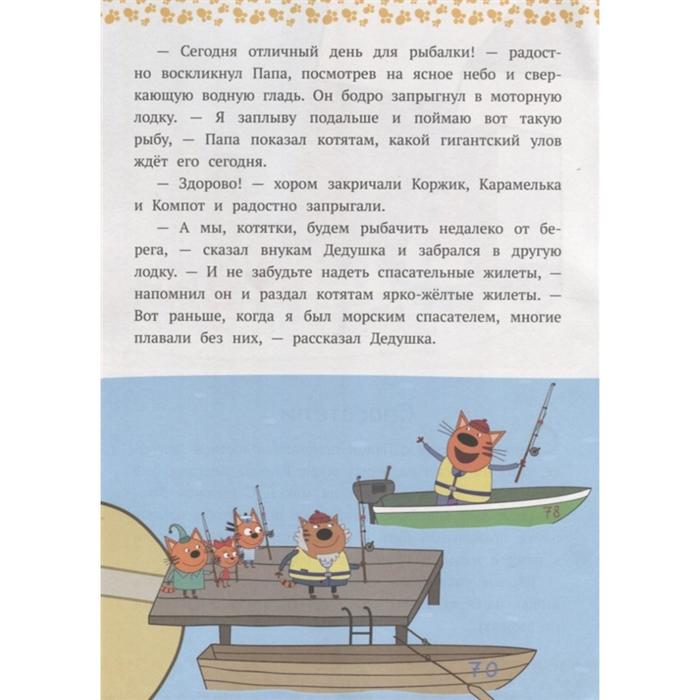 — Сегодня отличный день для рыбалки! — радостно воскликнул Папа, посмотрев на ясное небо и сверкающую водную гладь. Он бодро запрыгнул в моторную лодку. — Я заплыву подальше и поймаю вот такую рыбу, — Папа показал котятам, какой гигантский улов ждёт его сегодня.

— Здорово! — хором закричали Коржик, Карамелька и Компот и радостно запрыгали.

— А мы, котятки, будем рыбачить недалеко от берега, — сказал внукам Дедушка и забрался в другую лодку. — И не забудьте надеть спасательные жилеты, — напомнил он и раздал котятам ярко-жёлтые жилеты. — Вот раньше, когда я был морским спасателем, многие плавали без них, — рассказал Дедушка.

78

70